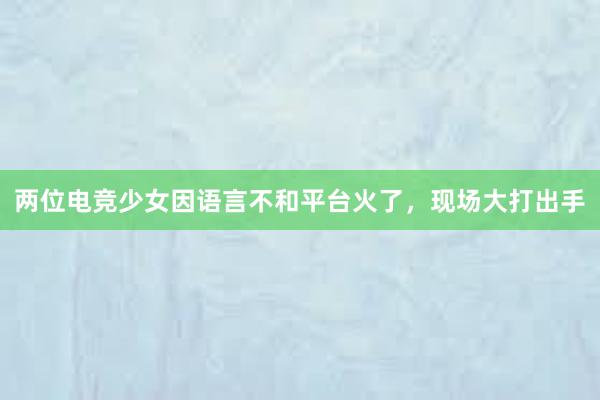 两位电竞少女因语言不和平台火了，现场大打出手